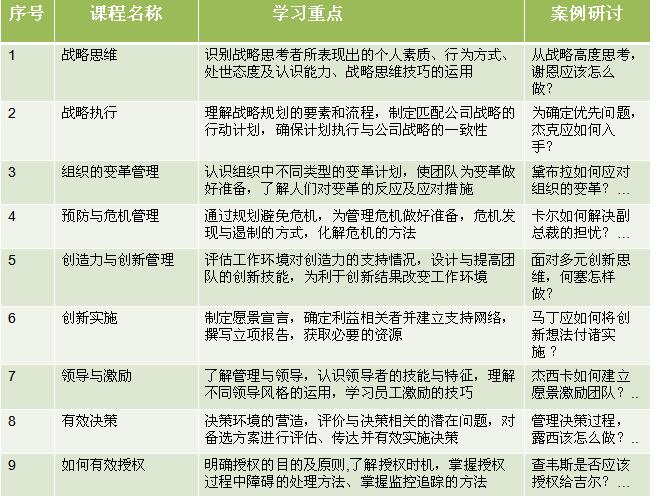 | 序号 | 课程名称 | 学习重点 | 案例研讨 |
|---|---|---|---|
| 1 | 战略思维 | 识别战略思考者所表现出的个人素质、行为方式、处世态度及认识能力、战略思维技巧的运用 | 从战略高度思考，谢恩应该怎么做？ |
| 2 | 战略执行 | 理解战略规划的要素和流程，制定匹配公司战略的行动计划，确保计划执行与公司战略的一致性 | 为确定优先问题，杰克应如何入手？ |
| 3 | 组织的变革管理 | 认识组织中不同类型的变革计划，使团队为变革做好准备，了解人们对变革的反应及应对措施 | 黛布拉如何应对组织的变革？… |
| 4 | 预防与危机管理 | 通过规划避免危机，为管理危机做好准备，危机发现与遏制的方式，化解危机的方法 | 卡尔如何解决副总裁的担忧？… |
| 5 | 创造力与创新管理 | 评估工作环境对创造力的支持情况，设计与提高团队的创新技能，为利于创新结果改变工作环境 | 面对多元创新思维，何塞怎样做？ |
| 6 | 创新实施 | 制定愿景宣言，确定利益相关者并建立支持网络，撰写立项报告，获取必要的资源 | 马丁应如何将创新想法付诸实施？ |
| 7 | 领导与激励 | 了解管理与领导，认识领导者的技能与特征，理解不同领导风格的运用，学习员工激励的技巧 | 杰西卡如何建立愿景激励团队？.. |
| 8 | 有效决策 | 决策环境的营造，评价与决策相关的潜在问题，对备选方案进行评估、传达并有效实施决策 | 管理决策过程，露西该怎么做？.. |
| 9 | 如何有效授权 | 明确授权的目的及原则,了解授权时机，掌握授权过程中障碍的处理方法、掌握监控追踪的方法 | 查韦斯是否应该授权给吉尔？… |